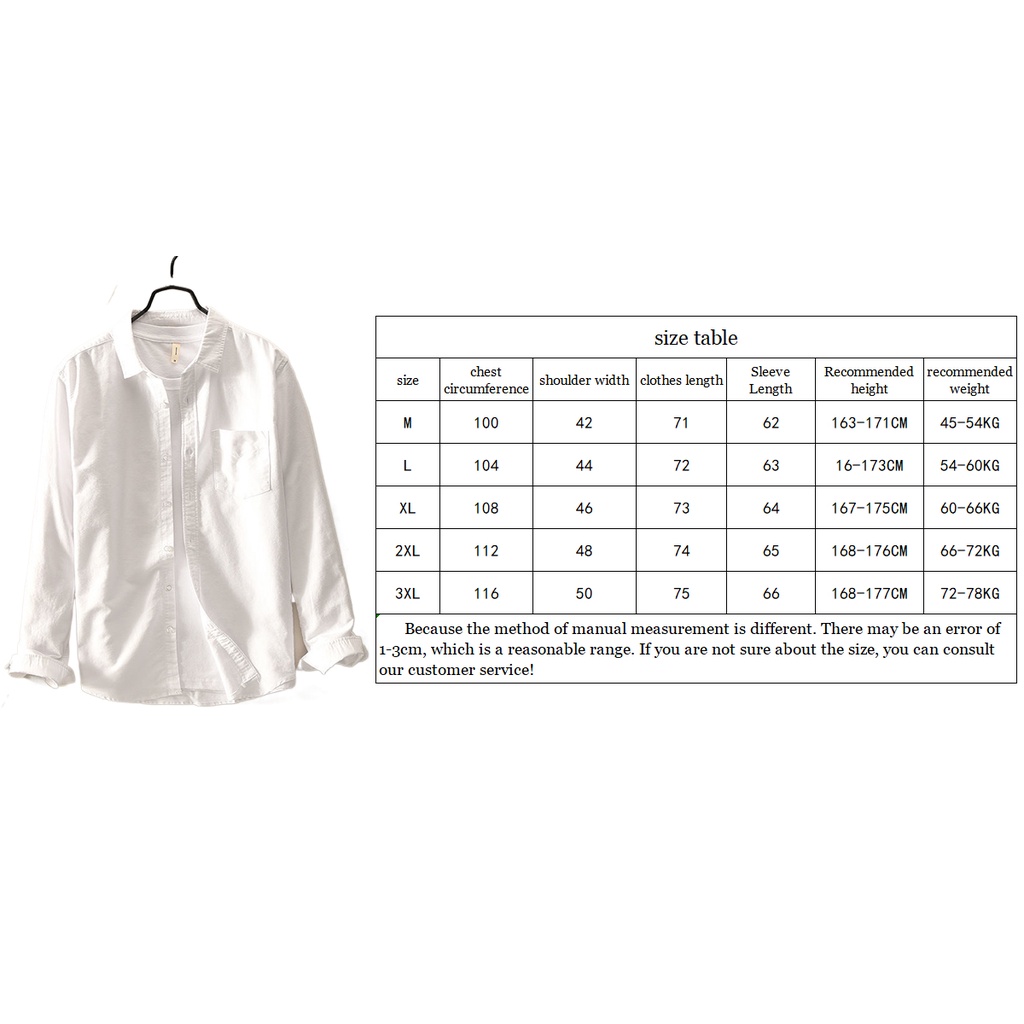 size table

| size | chest circumference | shoulder width | clothes length | Sleeve Length | Recommended height | recommended weight |
|---|---|---|---|---|---|---|
| M | 100 | 42 | 71 | 62 | 163-171CM | 45-54KG |
| L | 104 | 44 | 72 | 63 | 16-173CM | 54-60KG |
| XL | 108 | 46 | 73 | 64 | 167-175CM | 60-66KG |
| 2XL | 112 | 48 | 74 | 65 | 168-176CM | 66-72KG |
| 3XL | 116 | 50 | 75 | 66 | 168-177CM | 72-78KG |

Because the method of manual measurement is different. There may be an error of 1-3cm, which is a reasonable range. If you are not sure about the size, you can consult our customer service!